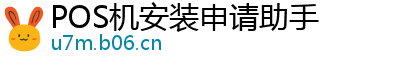 POS机安装申请助手
u7m.b06.cn